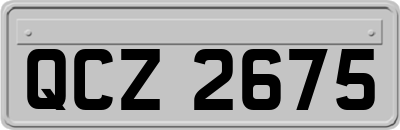 QCZ 2675